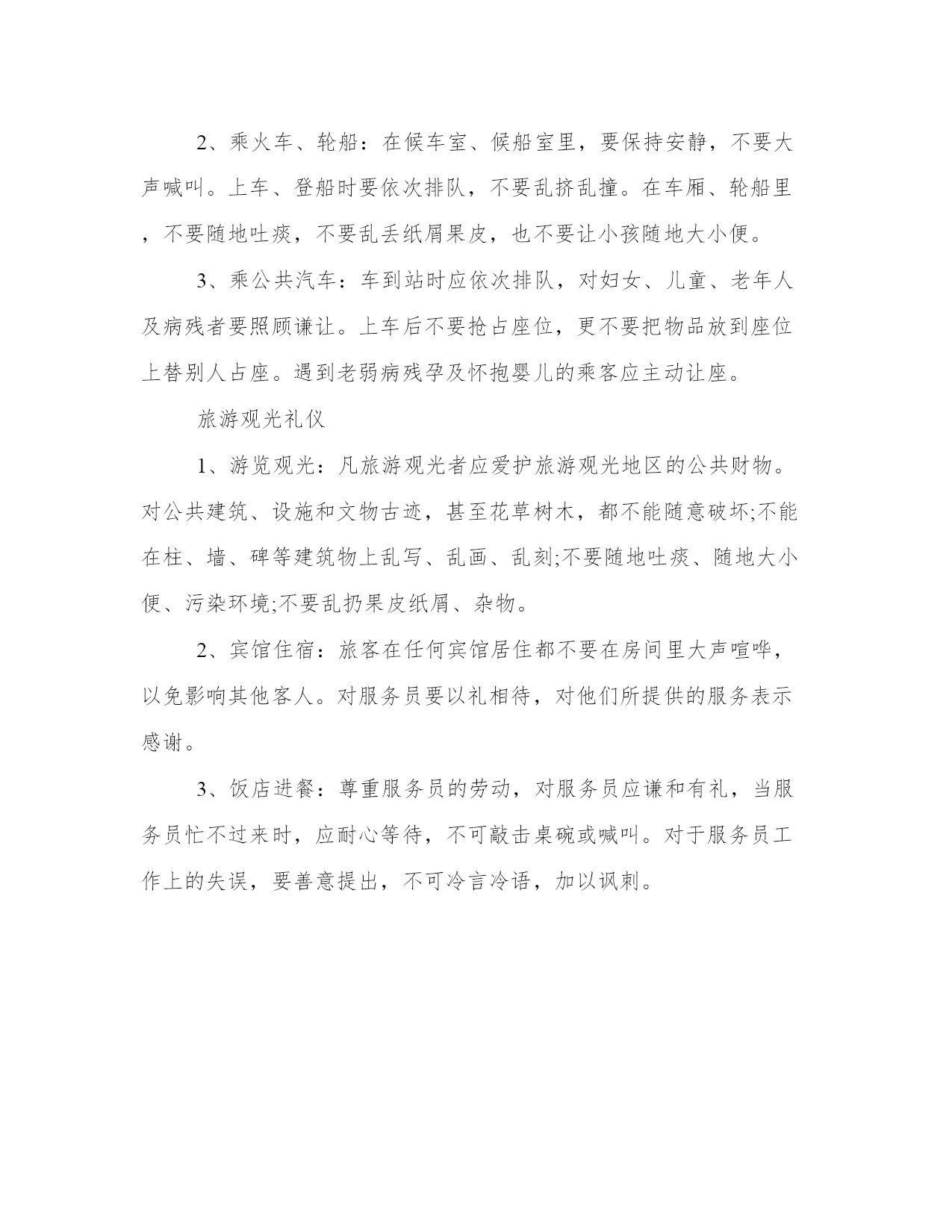 2、乘火车、轮船：在候车室、候船室里，要保持安静，不要大声喊叫。上车、登船时要依次排队，不要乱挤乱撞。在车厢、轮船里，不要随地吐痰，不要乱丢纸屑果皮，也不要让小孩随地大小便。

3、乘公共汽车：车到站时应依次排队，对妇女、儿童、老年人及病残者要照顾谦让。上车后不要抢占座位，更不要把物品放到座位上替别人占座。遇到老弱病残孕及怀抱婴儿的乘客应主动让座。

旅游观光礼仪

1、游览观光：凡旅游观光者应爱护旅游观光地区的公共财物。对公共建筑、设施和文物古迹，甚至花草树木，都不能随意破坏;不能在柱、墙、碑等建筑物上乱写、乱画、乱刻;不要随地吐痰、随地大小便、污染环境;不要乱扔果皮纸屑、杂物。

2、宾馆住宿：旅客在任何宾馆居住都不要在房间里大声喧哗，以免影响其他客人。对服务员要以礼相待，对他们所提供的服务表示感谢。

3、饭店进餐：尊重服务员的劳动，对服务员应谦和有礼，当服务员忙不过来时，应耐心等待，不可敲击桌碗或喊叫。对于服务员工作上的失误，要善意提出，不可冷言冷语，加以讽刺。